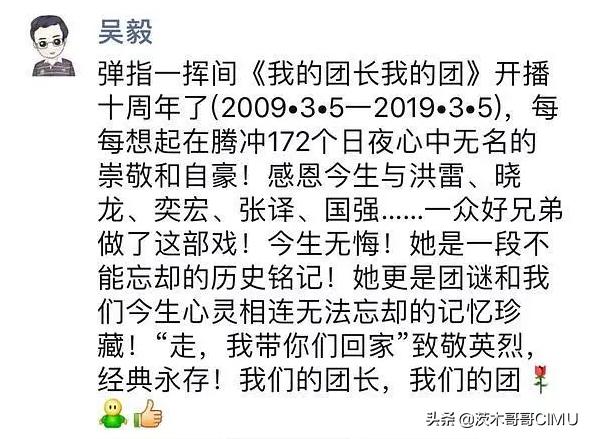 吴毅

弹指一挥间《我的团长我的团》开播十周年了(2009•3•5一2019•3•5)，每每想起在腾冲172个日夜心中无名的崇敬和自豪！感恩今生与洪雷、晓龙、奕宏、张译、国强……一众好兄弟做了这部戏！今生无悔！她是一段不能忘却的历史铭记！她更是团谜和我们今生心灵相连无法忘却的记忆珍藏！“走，我带你们回家”致敬英烈，经典永存！我们的团长，我们的团

头条 @茨木哥哥CIMU